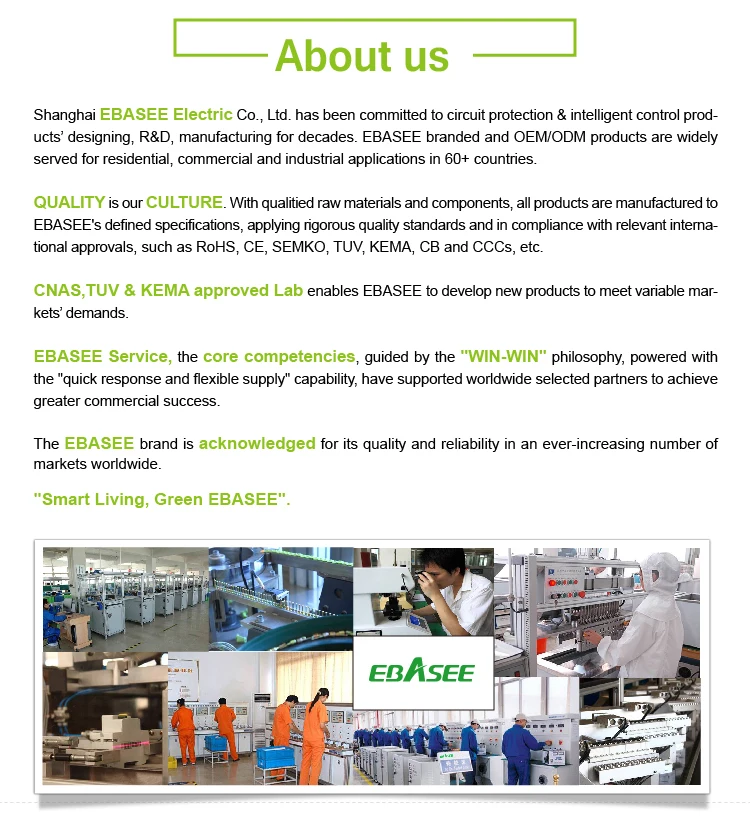 About us

Shanghai EBASEE Electric Co., Ltd. has been committed to circuit protection & intelligent control products' designing, R&D, manufacturing for decades. EBASEE branded and OEM/ODM products are widely served for residential, commercial and industrial applications in 60+ countries.

QUALITY is our CULTURE. With qualitied raw materials and components, all products are manufactured to EBASEE's defined specifications, applying rigorous quality standards and in compliance with relevant international approvals, such as RoHS, CE, SEMKO, TUV, KEMA, CB and CCCs, etc.

CNAS,TUV & KEMA approved Lab enables EBASEE to develop new products to meet variable markets' demands.

EBASEE Service, the core competencies, guided by the "WIN-WIN" philosophy, powered with the "quick response and flexible supply" capability, have supported worldwide selected partners to achieve greater commercial success.

The EBASEE brand is acknowledged for its quality and reliability in an ever-increasing number of markets worldwide.

"Smart Living, Green EBASEE".

EBASEE